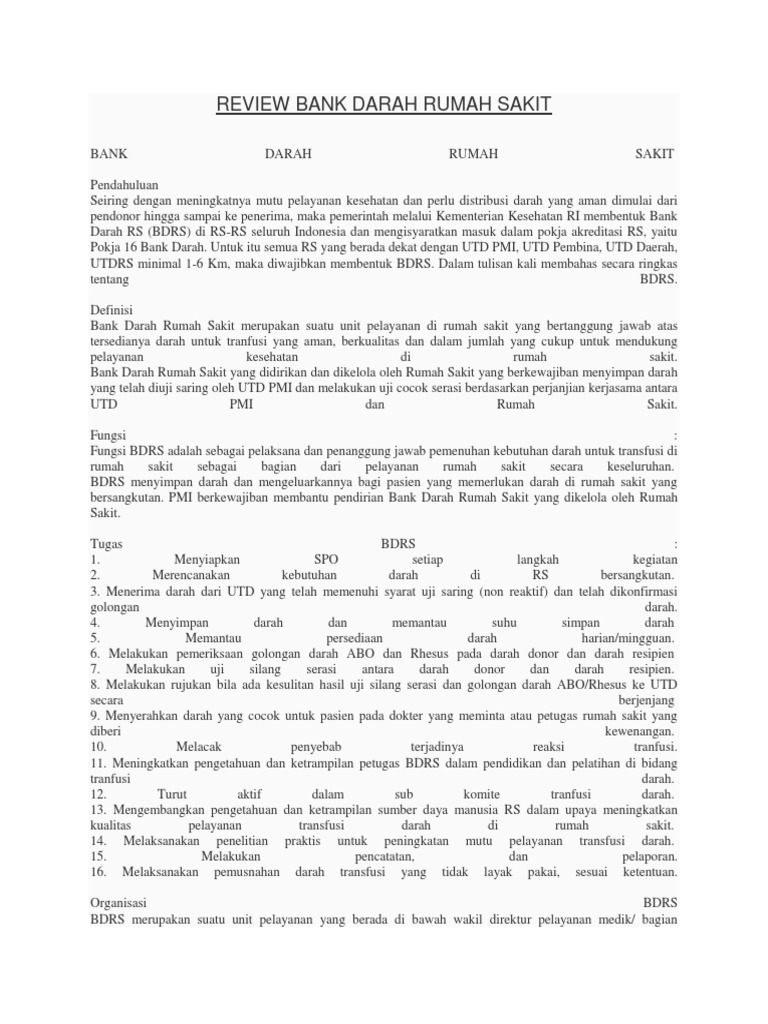 REVIEW BANK DARAH RUMAH SAKIT

BANK DARAH RUMAH SAKIT

Pendahuluan
Seiring dengan meningkatnya mutu pelayanan kesehatan dan perlu distribusi darah yang aman dimulai dari pendonor hingga sampai ke penerima, maka pemerintah melalui Kementerian Kesehatan RI membentuk Bank Darah RS (BDRS) di RS-RS seluruh Indonesia dan mengisyaratkan masuk dalam pokja akreditasi RS, yaitu Pokja 16 Bank Darah. Untuk itu semua RS yang berada dekat dengan UTD PMI, UTD Pembina, UTD Daerah, UTDRS minimal 1-6 Km, maka diwajibkan membentuk BDRS. Dalam tulisan kali membahas secara ringkas tentang BDRS.

Definisi
Bank Darah Rumah Sakit merupakan suatu unit pelayanan di rumah sakit yang bertanggung jawab atas tersedianya darah untuk tranfusi yang aman, berkualitas dan dalam jumlah yang cukup untuk mendukung pelayanan kesehatan di rumah sakit.
Bank Darah Rumah Sakit yang didirikan dan dikelola oleh Rumah Sakit yang berkewajiban menyimpan darah yang telah diuji saring oleh UTD PMI dan melakukan uji cocok serasi berdasarkan perjanjian kerjasama antara UTD PMI dan Rumah Sakit.

Fungsi :
Fungsi BDRS adalah sebagai pelaksana dan penanggung jawab pemenuhan kebutuhan darah untuk transfusi di rumah sakit sebagai bagian dari pelayanan rumah sakit secara keseluruhan. BDRS menyimpan darah dan mengeluarkannya bagi pasien yang memerlukan darah di rumah sakit yang bersangkutan. PMI berkewajiban membantu pendirian Bank Darah Rumah Sakit yang dikelola oleh Rumah Sakit.

Tugas BDRS :
1. Menyiapkan SPO setiap langkah kegiatan
2. Merencanakan kebutuhan darah di RS bersangkutan.
3. Menerima darah dari UTD yang telah memenuhi syarat uji saring (non reaktif) dan telah dikonfirmasi golongan darah.
4. Menyimpan darah dan memantau suhu simpan darah
5. Memantau persediaan darah harian/mingguan.
6. Melakukan pemeriksaan golongan darah ABO dan Rhesus pada darah donor dan darah resipien
7. Melakukan uji silang serasi antara darah donor dan darah resipien.
8. Melakukan rujukan bila ada kesulitan hasil uji silang serasi dan golongan darah ABO/Rhesus ke UTD secara berjenjang
9. Menyerahkan darah yang cocok untuk pasien pada dokter yang meminta atau petugas rumah sakit yang diberi kewenangan.
10. Melacak penyebab terjadinya reaksi tranfusi.
11. Meningkatkan pengetahuan dan ketrampilan petugas BDRS dalam pendidikan dan pelatihan di bidang tranfusi darah.
12. Turut aktif dalam sub komite tranfusi darah.
13. Mengembangkan pengetahuan dan ketrampilan sumber daya manusia RS dalam upaya meningkatkan kualitas pelayanan transfusi darah di rumah sakit.
14. Melaksanakan penelitian praktis untuk peningkatan mutu pelayanan transfusi darah.
15. Melakukan pencatatan, dan pelaporan.
16. Melaksanakan pemusnahan darah transfusi yang tidak layak pakai, sesuai ketentuan.

Organisasi BDRS
BDRS merupakan suatu unit pelayanan yang berada di bawah wakil direktur pelayanan medik/ bagian